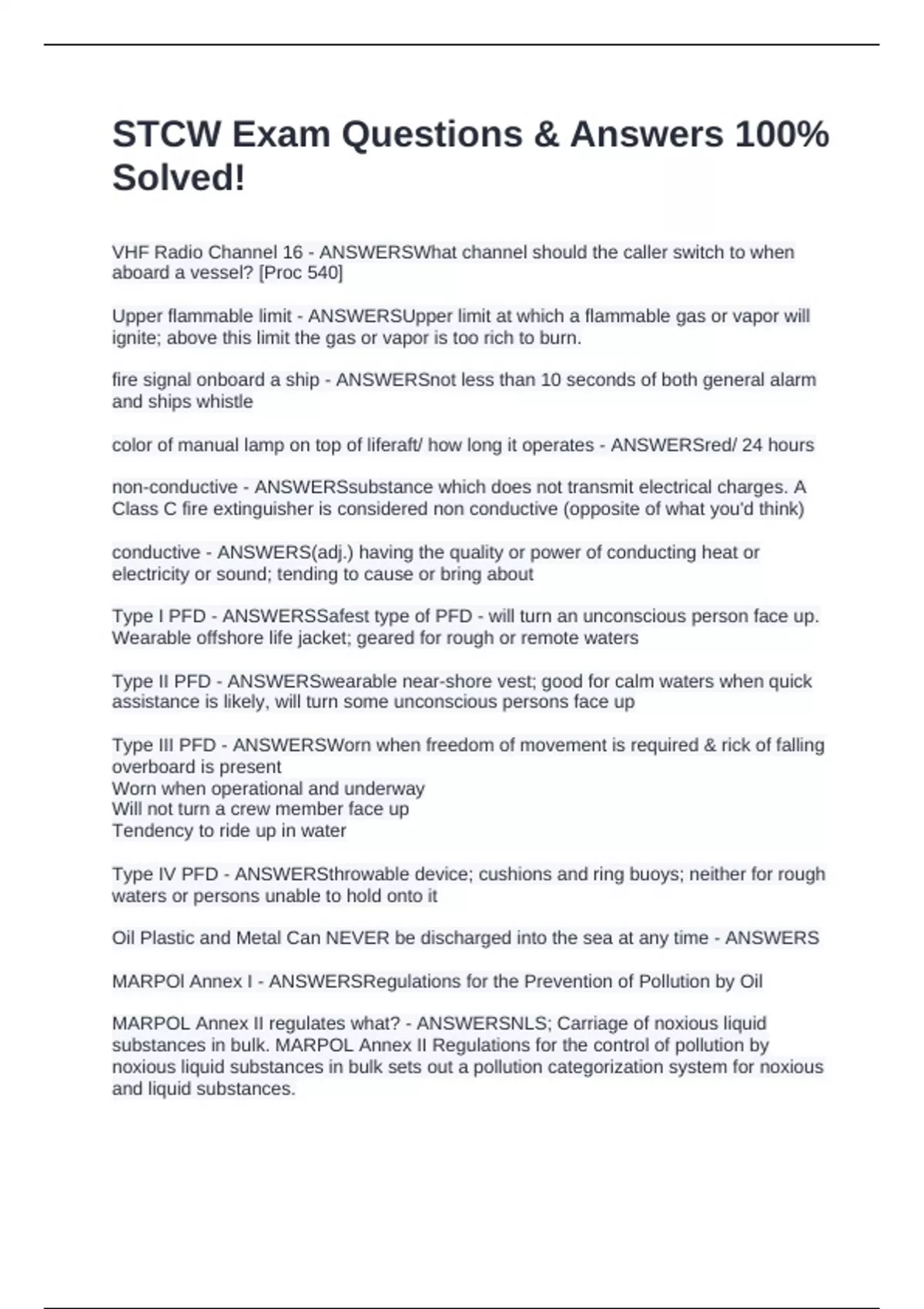 STCW Exam Questions & Answers 100% Solved!

VHF Radio Channel 16 - ANSWERSWhat channel should the caller switch to when aboard a vessel? [Proc 540]

Upper flammable limit - ANSWERSUpper limit at which a flammable gas or vapor will ignite; above this limit the gas or vapor is too rich to burn.

fire signal onboard a ship - ANSWERSnot less than 10 seconds of both general alarm and ships whistle

color of manual lamp on top of liferaft/ how long it operates - ANSWERSred/ 24 hours

non-conductive - ANSWERSsubstance which does not transmit electrical charges. A Class C fire extinguisher is considered non conductive (opposite of what you'd think)

conductive - ANSWERS(adj.) having the quality or power of conducting heat or electricity or sound; tending to cause or bring about

Type I PFD - ANSWERSSafest type of PFD - will turn an unconscious person face up. Wearable offshore life jacket; geared for rough or remote waters

Type II PFD - ANSWERSwearable near-shore vest; good for calm waters when quick assistance is likely, will turn some unconscious persons face up

Type III PFD - ANSWERSWorn when freedom of movement is required & rick of falling overboard is present
Worn when operational and underway
Will not turn a crew member face up
Tendency to ride up in water

Type IV PFD - ANSWERSthrowable device; cushions and ring buoys; neither for rough waters or persons unable to hold onto it

Oil Plastic and Metal Can NEVER be discharged into the sea at any time - ANSWERS

MARPOl Annex I - ANSWERSRegulations for the Prevention of Pollution by Oil

MARPOL Annex II regulates what? - ANSWERSNLS; Carriage of noxious liquid substances in bulk. MARPOL Annex II Regulations for the control of pollution by noxious liquid substances in bulk sets out a pollution categorization system for noxious and liquid substances.